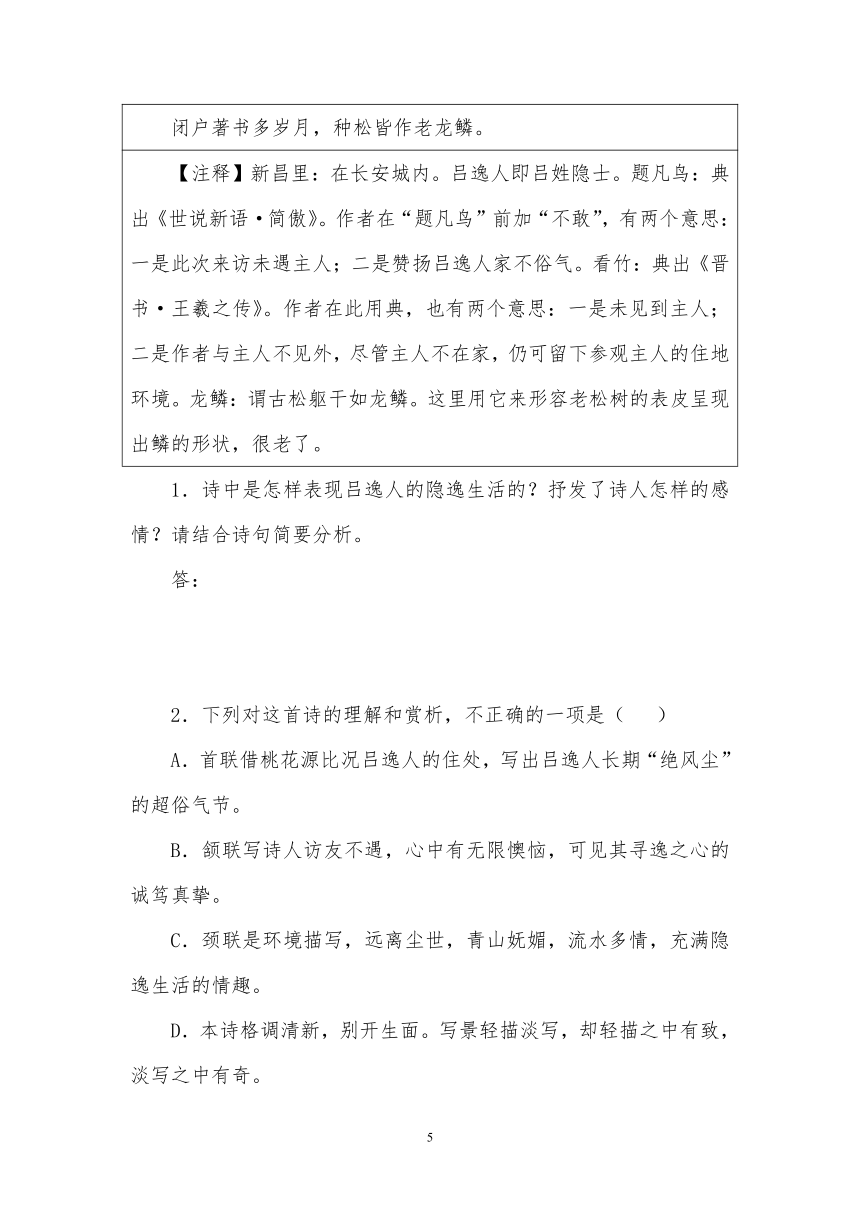 闭户著书多岁月，种松皆作老龙鳞。

【注释】新昌里：在长安城内。吕逸人即吕姓隐士。题凡鸟：典出《世说新语·简傲》。作者在“题凡鸟”前加“不敢”，有两个意思：一是此次来访未遇主人；二是赞扬吕逸人家不俗气。看竹：典出《晋书·王羲之传》。作者在此用典，也有两个意思：一是未见到主人；二是作者与主人不见外，尽管主人不在家，仍可留下参观主人的住地环境。龙鳞：谓古松躯干如龙鳞。这里用它来形容老松树的表皮呈现出鳞的形状，很老了。

1．诗中是怎样表现吕逸人的隐逸生活的？抒发了诗人怎样的感情？请结合诗句简要分析。

答：

2．下列对这首诗的理解和赏析，不正确的一项是（ ）

A．首联借桃花源比况吕逸人的住处，写出吕逸人长期“绝风尘”的超俗气节。

B．颔联写诗人访友不遇，心中有无限懊恼，可见其寻逸之心的诚笃真挚。

C．颈联是环境描写，远离尘世，青山妩媚，流水多情，充满隐逸生活的情趣。

D．本诗格调清新，别开生面。写景轻描淡写，却轻描之中有致，淡写之中有奇。

5